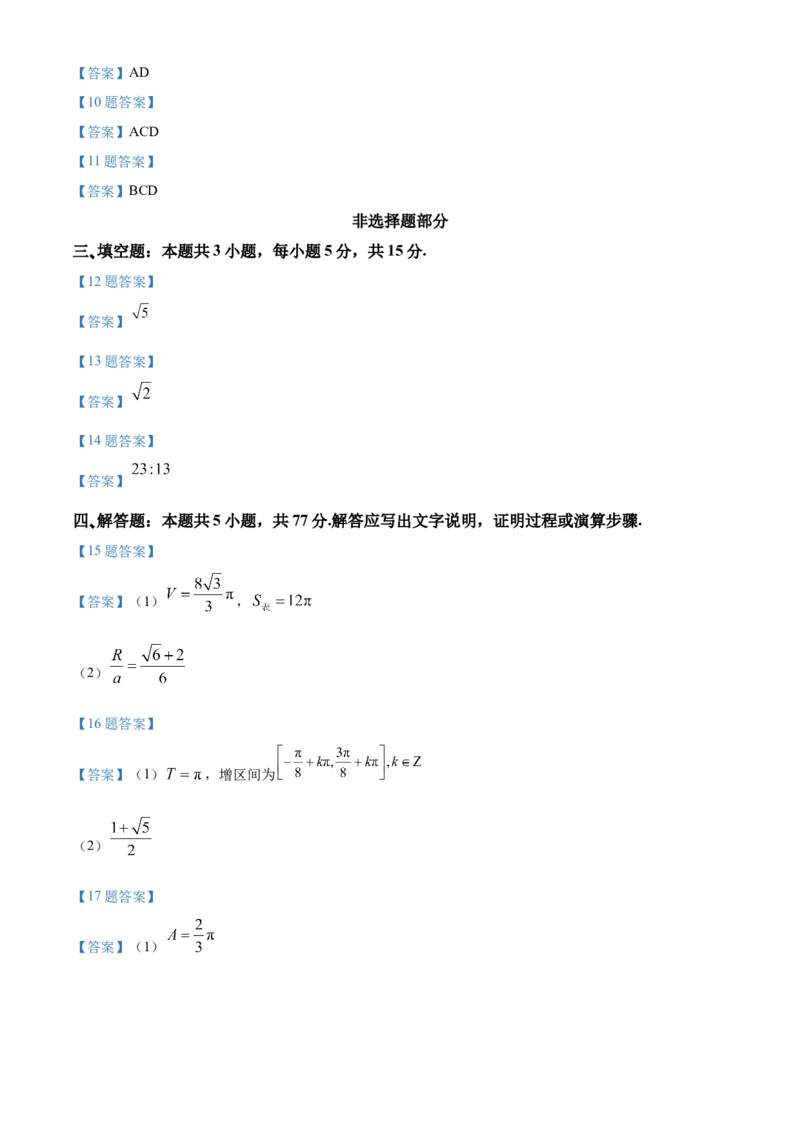 【答案】AD

【10 题答案】

【答案】ACD

【11 题答案】

【答案】BCD

非选择题部分

三、填空题：本题共 3 小题，每小题 5 分，共 15 分.

【12 题答案】

【答案】$\sqrt{5}$

【13 题答案】

【答案】$\sqrt{2}$

【14 题答案】

【答案】$23:13$

四、解答题：本题共 5 小题，共 77 分.解答应写出文字说明，证明过程或演算步骤.

【15 题答案】

【答案】（1）$V=\frac{8\sqrt{3}}{3}\pi$，$S_{表}=12\pi$

（2）$\frac{R}{a}=\frac{\sqrt{6}+2}{6}$

【16 题答案】

【答案】（1）$T=\pi$，增区间为$\left[-\frac{\pi}{8}+k\pi,\frac{3\pi}{8}+k\pi\right],k\in Z$

（2）$\frac{1+\sqrt{5}}{2}$

【17 题答案】

【答案】（1）$A=\frac{2}{3}\pi$